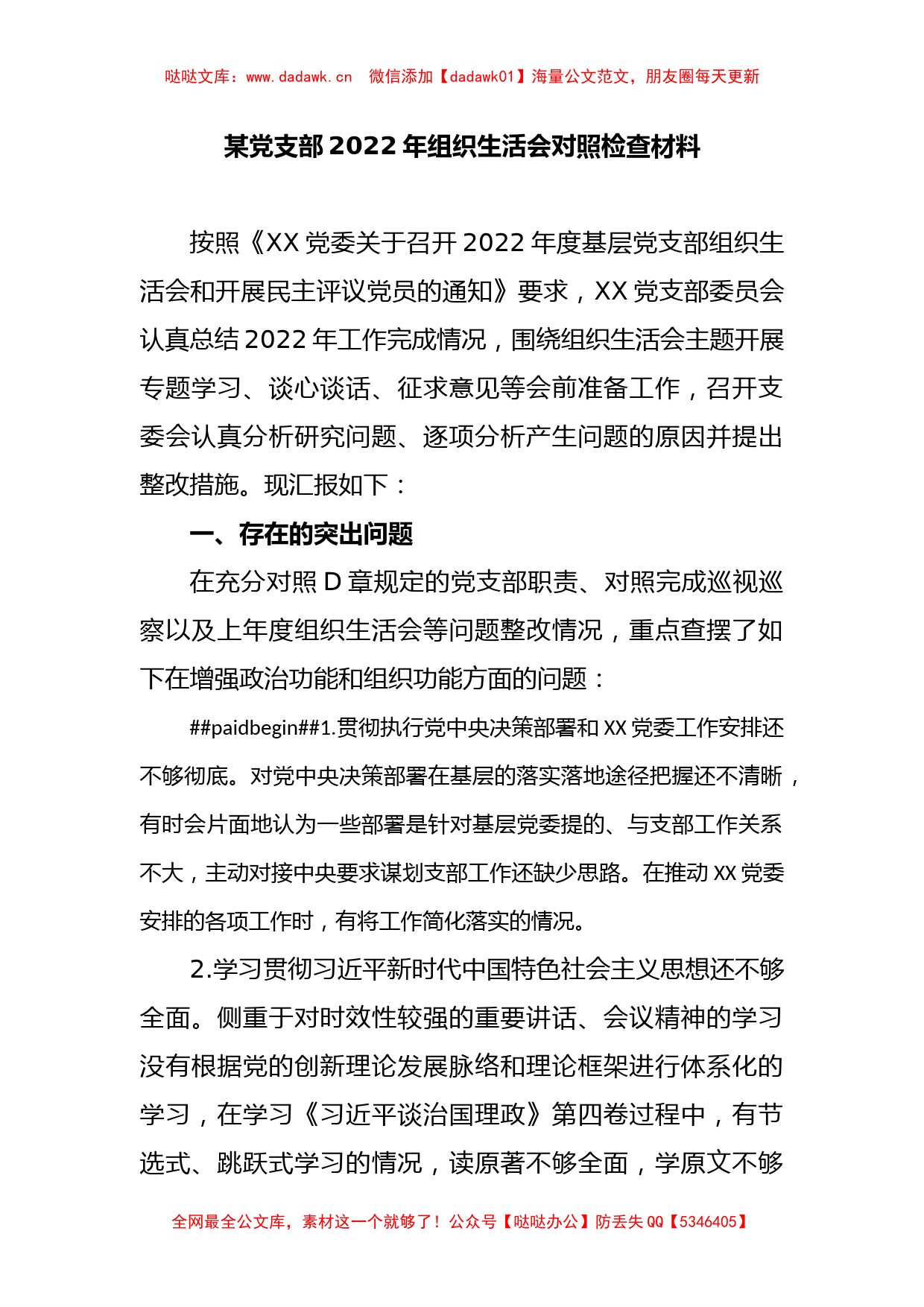 哒哒文库：www.dadawk.cn　微信添加【dadawk01】海量公文范文，朋友圈每天更新

某党支部 2022 年组织生活会对照检查材料

按照《XX 党委关于召开 2022 年度基层党支部组织生活会和开展民主评议党员的通知》要求，XX 党支部委员会认真总结 2022 年工作完成情况，围绕组织生活会主题开展专题学习、谈心谈话、征求意见等会前准备工作，召开支委会认真分析研究问题、逐项分析产生问题的原因并提出整改措施。现汇报如下：

一、存在的突出问题

在充分对照 D 章规定的党支部职责、对照完成巡视巡察以及上年度组织生活会等问题整改情况，重点查摆了如下在增强政治功能和组织功能方面的问题：

##paidbegin##1.贯彻执行党中央决策部署和 XX 党委工作安排还不够彻底。对党中央决策部署在基层的落实落地途径把握还不清晰，有时会片面地认为一些部署是针对基层党委提的、与支部工作关系不大，主动对接中央要求谋划支部工作还缺少思路。在推动 XX 党委安排的各项工作时，有将工作简化落实的情况。

2.学习贯彻习近平新时代中国特色社会主义思想还不够全面。侧重于对时效性较强的重要讲话、会议精神的学习没有根据党的创新理论发展脉络和理论框架进行体系化的学习，在学习《习近平谈治国理政》第四卷过程中，有节选式、跳跃式学习的情况，读原著不够全面，学原文不够

全网最全公文库，素材这一个就够了！公众号【哒哒办公】防丢失 QQ【5346405】